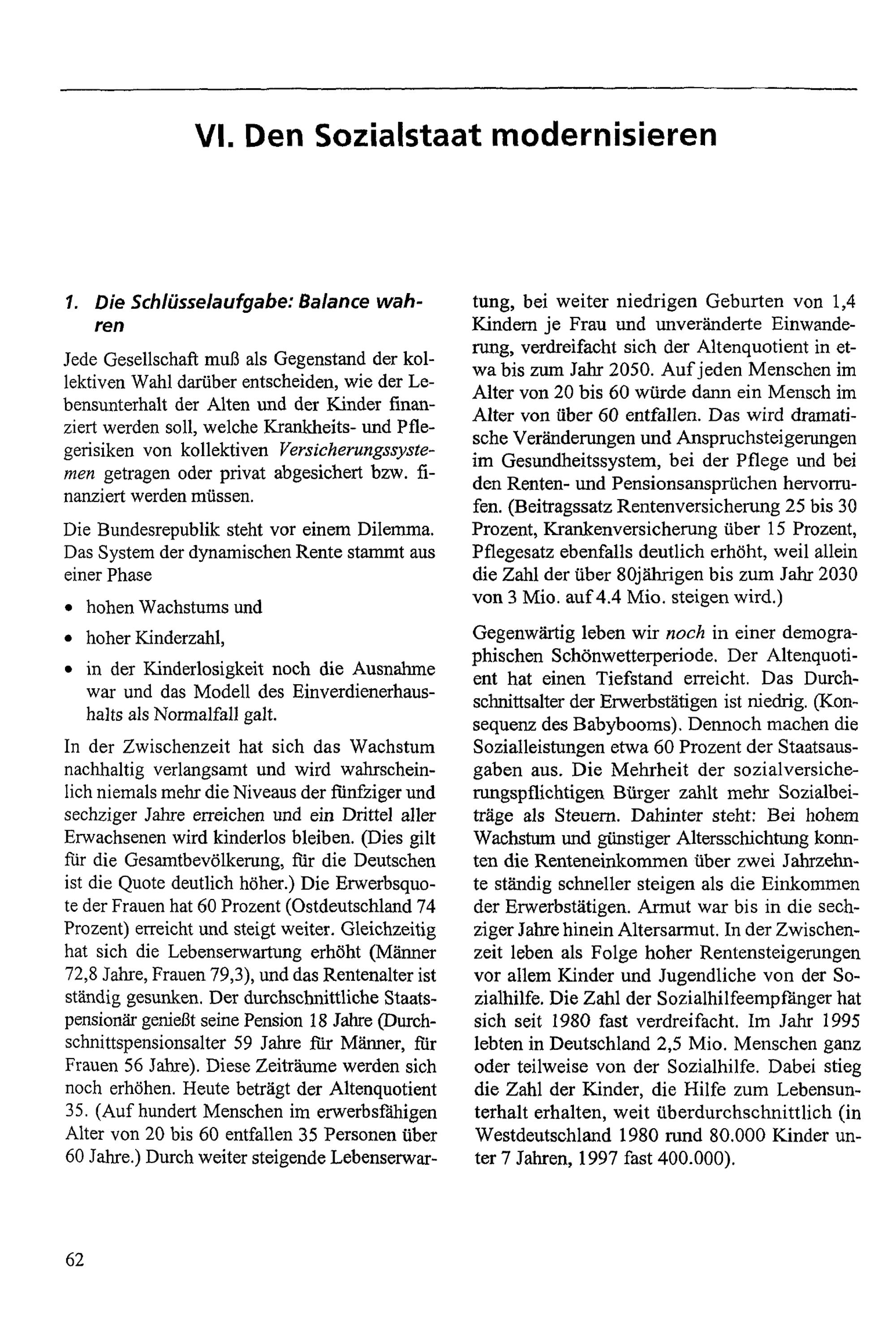 VI. Den Sozialstaat modernisieren

1. Die Schlüsselaufgabe: Balance wahren

Jede Gesellschaft muß als Gegenstand der kollektiven Wahl darüber entscheiden, wie der Lebensunterhalt der Alten und der Kinder finanziert werden soll, welche Krankheits- und Pflegerisiken von kollektiven Versicherungssystemen getragen oder privat abgesichert bzw. finanziert werden müssen.

Die Bundesrepublik steht vor einem Dilemma. Das System der dynamischen Rente stammt aus einer Phase

• hohen Wachstums und
• hoher Kinderzahl,
• in der Kinderlosigkeit noch die Ausnahme war und das Modell des Einverdienerhaushalts als Normalfall galt.

In der Zwischenzeit hat sich das Wachstum nachhaltig verlangsamt und wird wahrscheinlich niemals mehr die Niveaus der fünfziger und sechziger Jahre erreichen und ein Drittel aller Erwachsenen wird kinderlos bleiben. (Dies gilt für die Gesamtbevölkerung, für die Deutschen ist die Quote deutlich höher.) Die Erwerbsquote der Frauen hat 60 Prozent (Ostdeutschland 74 Prozent) erreicht und steigt weiter. Gleichzeitig hat sich die Lebenserwartung erhöht (Männer 72,8 Jahre, Frauen 79,3), und das Rentenalter ist ständig gesunken. Der durchschnittliche Staatspensionär genießt seine Pension 18 Jahre (Durchschnittspensionsalter 59 Jahre für Männer, für Frauen 56 Jahre). Diese Zeiträume werden sich noch erhöhen. Heute beträgt der Altenquotient 35. (Auf hundert Menschen im erwerbsfähigen Alter von 20 bis 60 entfallen 35 Personen über 60 Jahre.) Durch weiter steigende Lebenserwartung, bei weiter niedrigen Geburten von 1,4 Kindern je Frau und unveränderte Einwanderung, verdreifacht sich der Altenquotient in etwa bis zum Jahr 2050. Auf jeden Menschen im Alter von 20 bis 60 würde dann ein Mensch im Alter von über 60 entfallen. Das wird dramatische Veränderungen und Anspruchsteigerungen im Gesundheitssystem, bei der Pflege und bei den Renten- und Pensionsansprüchen hervorrufen. (Beitragssatz Rentenversicherung 25 bis 30 Prozent, Krankenversicherung über 15 Prozent, Pflegesatz ebenfalls deutlich erhöht, weil allein die Zahl der über 80jährigen bis zum Jahr 2030 von 3 Mio. auf 4.4 Mio. steigen wird.)

Gegenwärtig leben wir noch in einer demographischen Schönwetterperiode. Der Altenquotient hat einen Tiefstand erreicht. Das Durchschnittsalter der Erwerbstätigen ist niedrig. (Konsequenz des Babybooms). Dennoch machen die Sozialleistungen etwa 60 Prozent der Staatsausgaben aus. Die Mehrheit der sozialversicherungspflichtigen Bürger zahlt mehr Sozialbeiträge als Steuern. Dahinter steht: Bei hohem Wachstum und günstiger Altersschichtung konnten die Renteneinkommen über zwei Jahrzehnte ständig schneller steigen als die Einkommen der Erwerbstätigen. Armut war bis in die sechziger Jahre hinein Altersarmut. In der Zwischenzeit leben als Folge hoher Rentensteigerungen vor allem Kinder und Jugendliche von der Sozialhilfe. Die Zahl der Sozialhilfeempfänger hat sich seit 1980 fast verdreifacht. Im Jahr 1995 lebten in Deutschland 2,5 Mio. Menschen ganz oder teilweise von der Sozialhilfe. Dabei stieg die Zahl der Kinder, die Hilfe zum Lebensunterhalt erhalten, weit überdurchschnittlich (in Westdeutschland 1980 rund 80.000 Kinder unter 7 Jahren, 1997 fast 400.000).

62